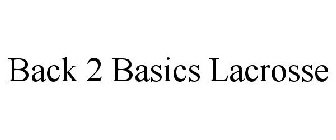 Back 2 Basics Lacrosse